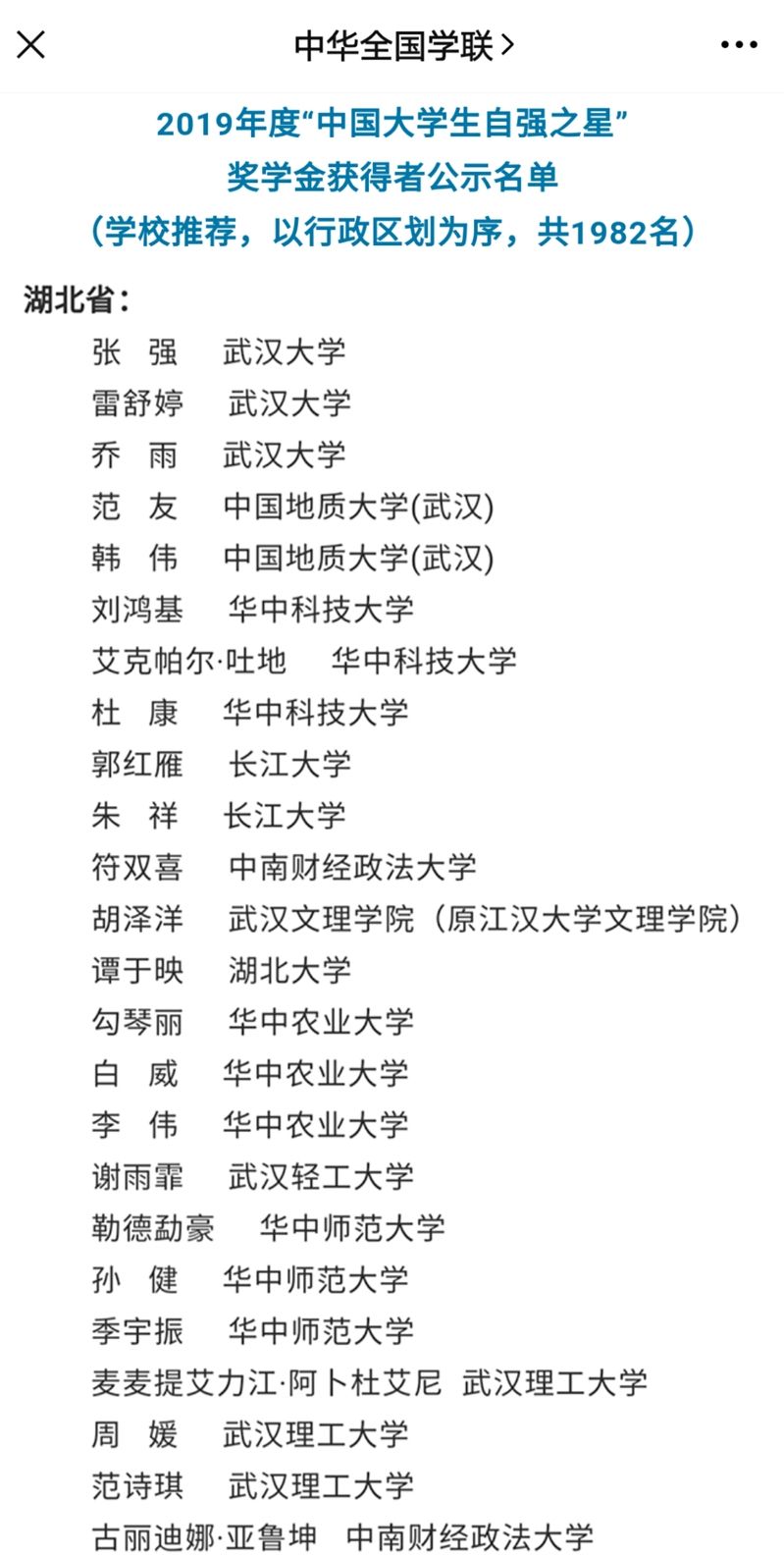 中华全国学联 >

2019年度“中国大学生自强之星”
奖学金获得者公示名单
（学校推荐，以行政区划为序，共1982名）

湖北省：

张　强　武汉大学
雷舒婷　武汉大学
乔　雨　武汉大学
范　友　中国地质大学(武汉)
韩　伟　中国地质大学(武汉)
刘鸿基　华中科技大学
艾克帕尔·吐地　华中科技大学
杜　康　华中科技大学
郭红雁　长江大学
朱　祥　长江大学
符双喜　中南财经政法大学
胡泽洋　武汉文理学院（原江汉大学文理学院）
谭于映　湖北大学
勾琴丽　华中农业大学
白　威　华中农业大学
李　伟　华中农业大学
谢雨霏　武汉轻工大学
勒德勐豪　华中师范大学
孙　健　华中师范大学
季宇振　华中师范大学
麦麦提艾力江·阿卜杜艾尼　武汉理工大学
周　媛　武汉理工大学
范诗琪　武汉理工大学
古丽迪娜·亚鲁坤　中南财经政法大学